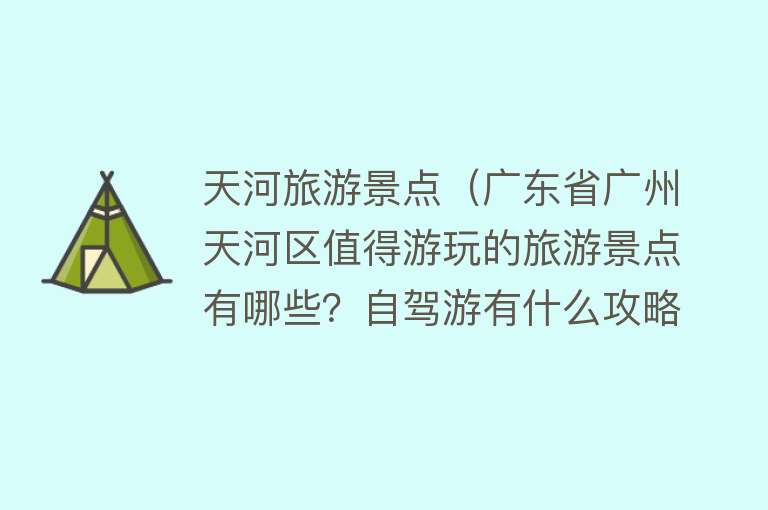 天河旅游景点（广东省广州天河区值得游玩的旅游景点有哪些？自驾游有什么攻略